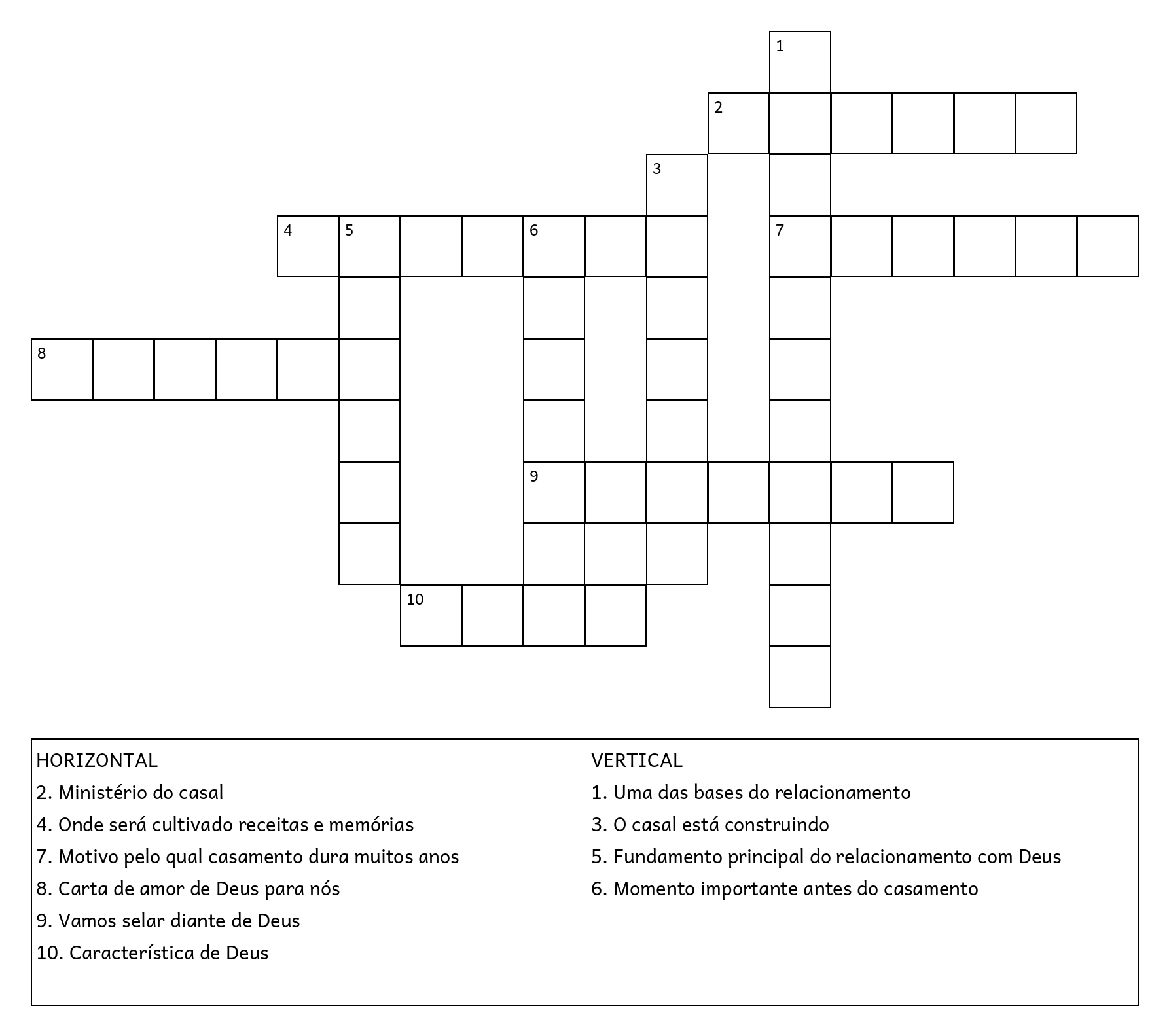 1
2
3
4 5 6 7
8
9
10

HORIZONTAL
2. Ministério do casal
4. Onde será cultivado receitas e memórias
7. Motivo pelo qual casamento dura muitos anos
8. Carta de amor de Deus para nós
9. Vamos selar diante de Deus
10. Característica de Deus

VERTICAL
1. Uma das bases do relacionamento
3. O casal está construindo
5. Fundamento principal do relacionamento com Deus
6. Momento importante antes do casamento